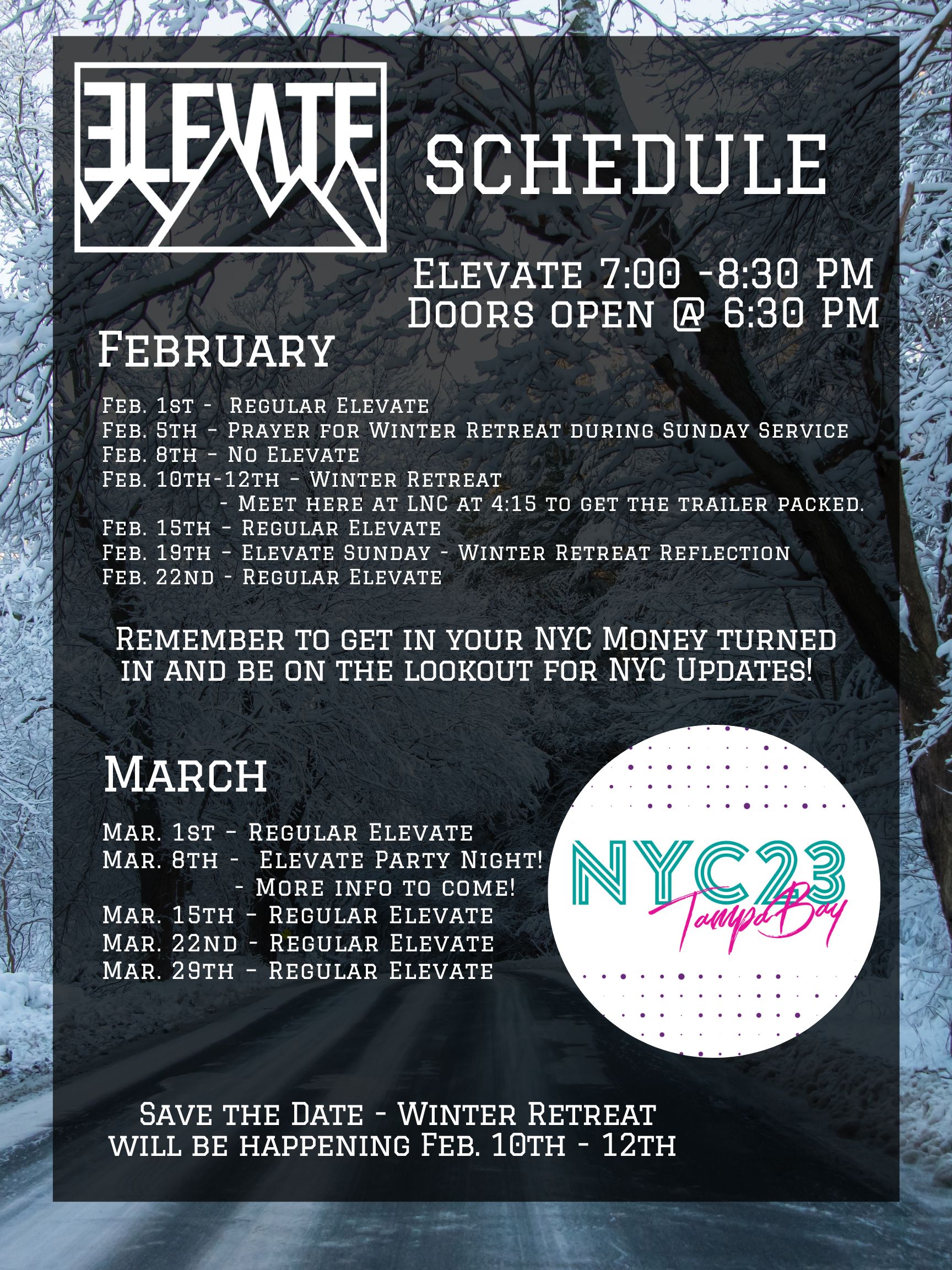 ELEVATE

SCHEDULE

Elevate 7:00 -8:30 PM
Doors open @ 6:30 PM

February

Feb. 1st - Regular Elevate
Feb. 5th - Prayer for Winter Retreat during Sunday Service
Feb. 8th - No Elevate
Feb. 10th-12th - Winter Retreat
- Meet here at LNC at 4:15 to get the trailer packed.
Feb. 15th - Regular Elevate
Feb. 19th - Elevate Sunday - Winter Retreat Reflection
Feb. 22nd - Regular Elevate

Remember to get in your NYC Money turned in and be on the lookout for NYC Updates!

March

Mar. 1st - Regular Elevate
Mar. 8th - Elevate Party Night!
- More info to come!
Mar. 15th - Regular Elevate
Mar. 22nd - Regular Elevate
Mar. 29th - Regular Elevate

NYC23
Tampa Bay

Save the Date - Winter Retreat will be happening Feb. 10th - 12th